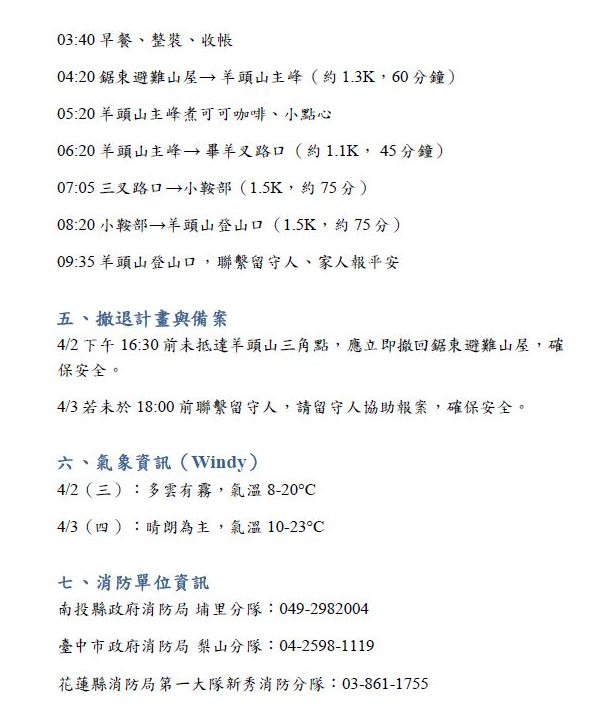 03:40 早餐、整裝、收帳

04:20 鋸東避難山屋→ 羊頭山主峰（約 1.3K，60 分鐘）

05:20 羊頭山主峰煮可可咖啡、小點心

06:20 羊頭山主峰→ 畢羊叉路口（約 1.1K， 45 分鐘）

07:05 三叉路口→小鞍部（1.5K，約 75 分）

08:20 小鞍部→羊頭山登山口（1.5K，約 75 分）

09:35 羊頭山登山口，聯繫留守人、家人報平安

五、撤退計畫與備案

4/2 下午 16:30 前未抵達羊頭山三角點，應立即撤回鋸東避難山屋，確保安全。

4/3 若未於 18:00 前聯繫留守人，請留守人協助報案，確保安全。

六、氣象資訊（Windy）

4/2（三）：多雲有霧，氣溫 8-20°C

4/3（四）：晴朗為主，氣溫 10-23°C

七、消防單位資訊

南投縣政府消防局 埔里分隊：049-2982004

臺中市政府消防局 梨山分隊：04-2598-1119

花蓮縣消防局第一大隊新秀消防分隊：03-861-1755